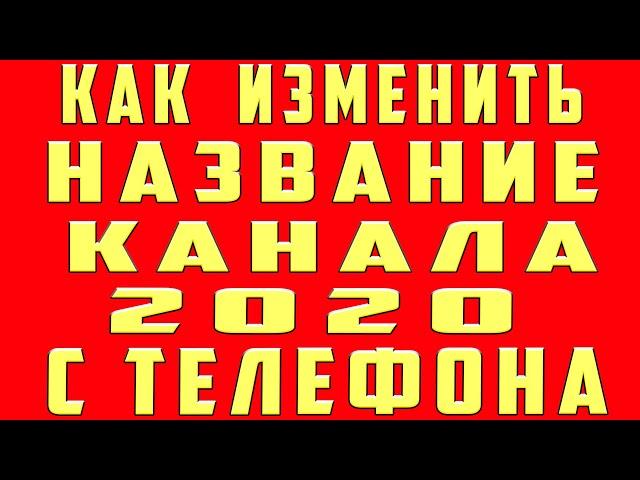 КАК ИЗМЕНИТЬ
НАЗВАНИЕ
КАНАЛА
2020
С ТЕЛЕФОНА